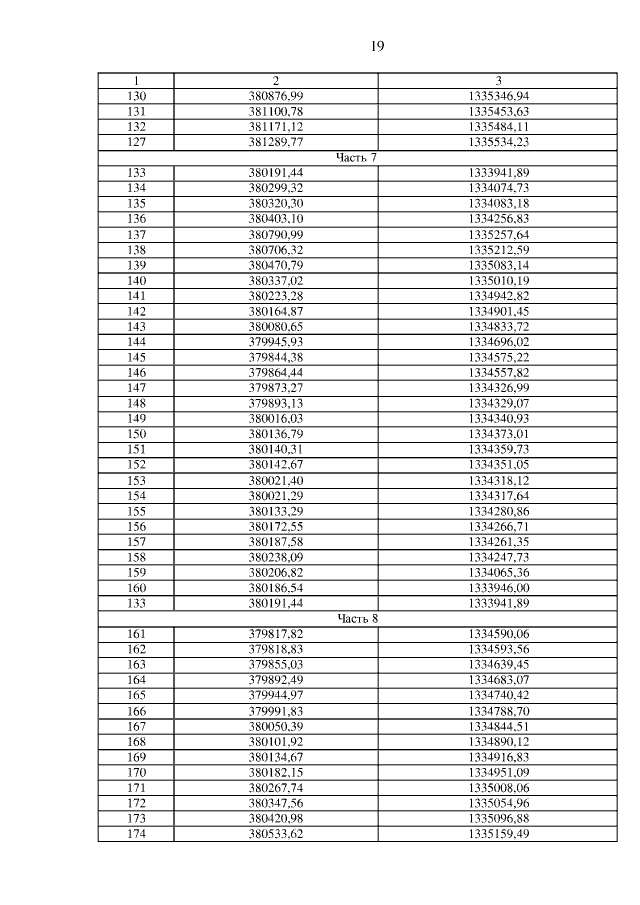 19

| 1 | 2 | 3 |
|---|---|---|
| 130 | 380876,99 | 1335346,94 |
| 131 | 381100,78 | 1335453,63 |
| 132 | 381171,12 | 1335484,11 |
| 127 | 381289,77 | 1335534,23 |
| Часть 7 | | |
| 133 | 380191,44 | 1333941,89 |
| 134 | 380299,32 | 1334074,73 |
| 135 | 380320,30 | 1334083,18 |
| 136 | 380403,10 | 1334256,83 |
| 137 | 380790,99 | 1335257,64 |
| 138 | 380706,32 | 1335212,59 |
| 139 | 380470,79 | 1335083,14 |
| 140 | 380337,02 | 1335010,19 |
| 141 | 380223,28 | 1334942,82 |
| 142 | 380164,87 | 1334901,45 |
| 143 | 380080,65 | 1334833,72 |
| 144 | 379945,93 | 1334696,02 |
| 145 | 379844,38 | 1334575,22 |
| 146 | 379864,44 | 1334557,82 |
| 147 | 379873,27 | 1334326,99 |
| 148 | 379893,13 | 1334329,07 |
| 149 | 380016,03 | 1334340,93 |
| 150 | 380136,79 | 1334373,01 |
| 151 | 380140,31 | 1334359,73 |
| 152 | 380142,67 | 1334351,05 |
| 153 | 380021,40 | 1334318,12 |
| 154 | 380021,29 | 1334317,64 |
| 155 | 380133,29 | 1334280,86 |
| 156 | 380172,55 | 1334266,71 |
| 157 | 380187,58 | 1334261,35 |
| 158 | 380238,09 | 1334247,73 |
| 159 | 380206,82 | 1334065,36 |
| 160 | 380186,54 | 1333946,00 |
| 133 | 380191,44 | 1333941,89 |
| Часть 8 | | |
| 161 | 379817,82 | 1334590,06 |
| 162 | 379818,83 | 1334593,56 |
| 163 | 379855,03 | 1334639,45 |
| 164 | 379892,49 | 1334683,07 |
| 165 | 379944,97 | 1334740,42 |
| 166 | 379991,83 | 1334788,70 |
| 167 | 380050,39 | 1334844,51 |
| 168 | 380101,92 | 1334890,12 |
| 169 | 380134,67 | 1334916,83 |
| 170 | 380182,15 | 1334951,09 |
| 171 | 380267,74 | 1335008,06 |
| 172 | 380347,56 | 1335054,96 |
| 173 | 380420,98 | 1335096,88 |
| 174 | 380533,62 | 1335159,49 |